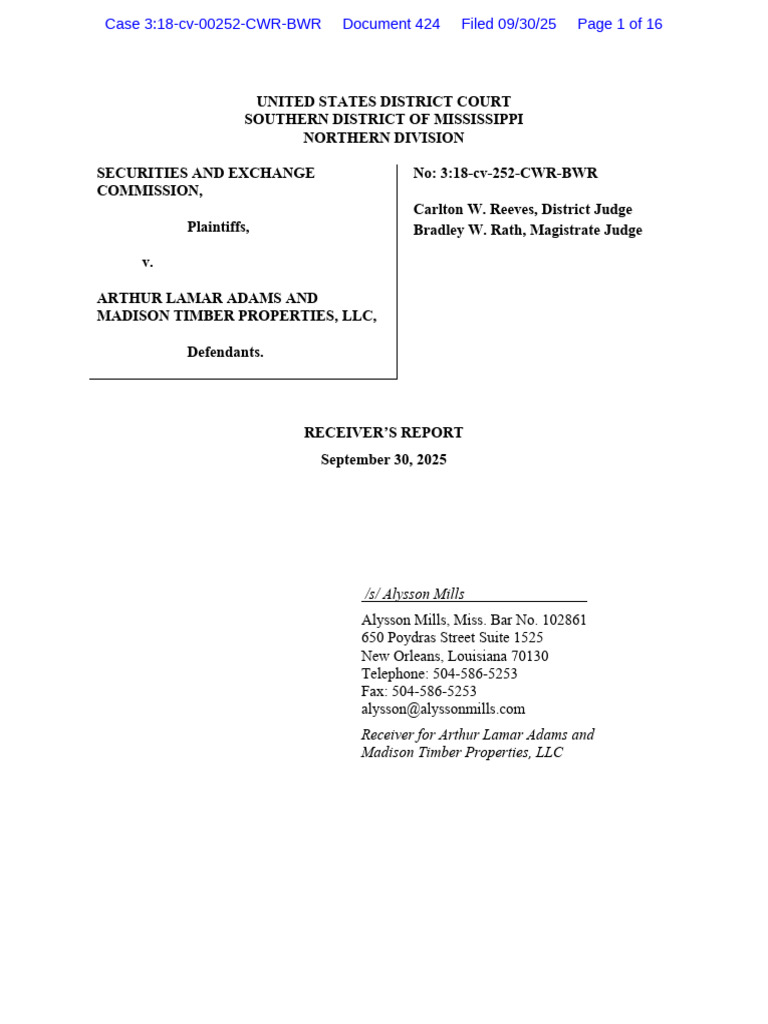 Case 3:18-cv-00252-CWR-BWR Document 424 Filed 09/30/25 Page 1 of 16

UNITED STATES DISTRICT COURT
SOUTHERN DISTRICT OF MISSISSIPPI
NORTHERN DIVISION

SECURITIES AND EXCHANGE COMMISSION,

Plaintiffs,

v.

ARTHUR LAMAR ADAMS AND MADISON TIMBER PROPERTIES, LLC,

Defendants.

No: 3:18-cv-252-CWR-BWR

Carlton W. Reeves, District Judge
Bradley W. Rath, Magistrate Judge

RECEIVER'S REPORT
September 30, 2025

/s/ Alysson Mills

Alysson Mills, Miss. Bar No. 102861
650 Poydras Street Suite 1525
New Orleans, Louisiana 70130
Telephone: 504-586-5253
Fax: 504-586-5253
alysson@alyssonmills.com

Receiver for Arthur Lamar Adams and Madison Timber Properties, LLC